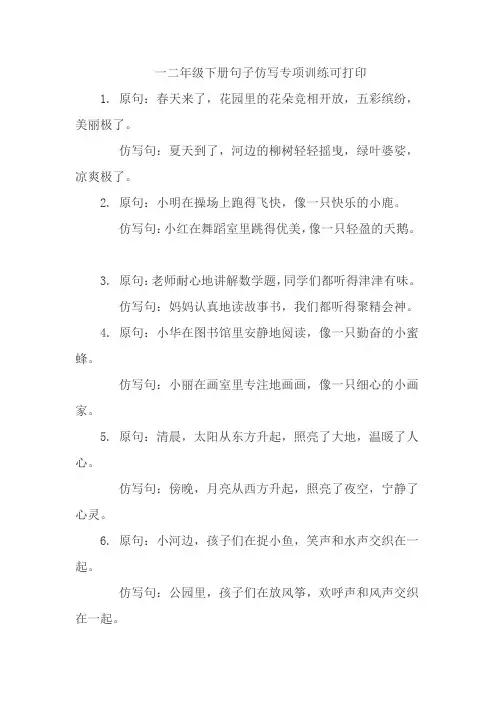 一二年级下册句子仿写专项训练可打印

1. 原句：春天来了，花园里的花朵竞相开放，五彩缤纷，美丽极了。

仿写句：夏天到了，河边的柳树轻轻摇曳，绿叶婆娑，凉爽极了。

2. 原句：小明在操场上跑得飞快，像一只快乐的小鹿。

仿写句：小红在舞蹈室里跳得优美，像一只轻盈的天鹅。

3. 原句：老师耐心地讲解数学题，同学们都听得津津有味。

仿写句：妈妈认真地读故事书，我们都听得聚精会神。

4. 原句：小华在图书馆里安静地阅读，像一只勤奋的小蜜蜂。

仿写句：小丽在画室里专注地画画，像一只细心的小画家。

5. 原句：清晨，太阳从东方升起，照亮了大地，温暖了人心。

仿写句：傍晚，月亮从西方升起，照亮了夜空，宁静了心灵。

6. 原句：小河边，孩子们在捉小鱼，笑声和水声交织在一起。

仿写句：公园里，孩子们在放风筝，欢呼声和风声交织在一起。